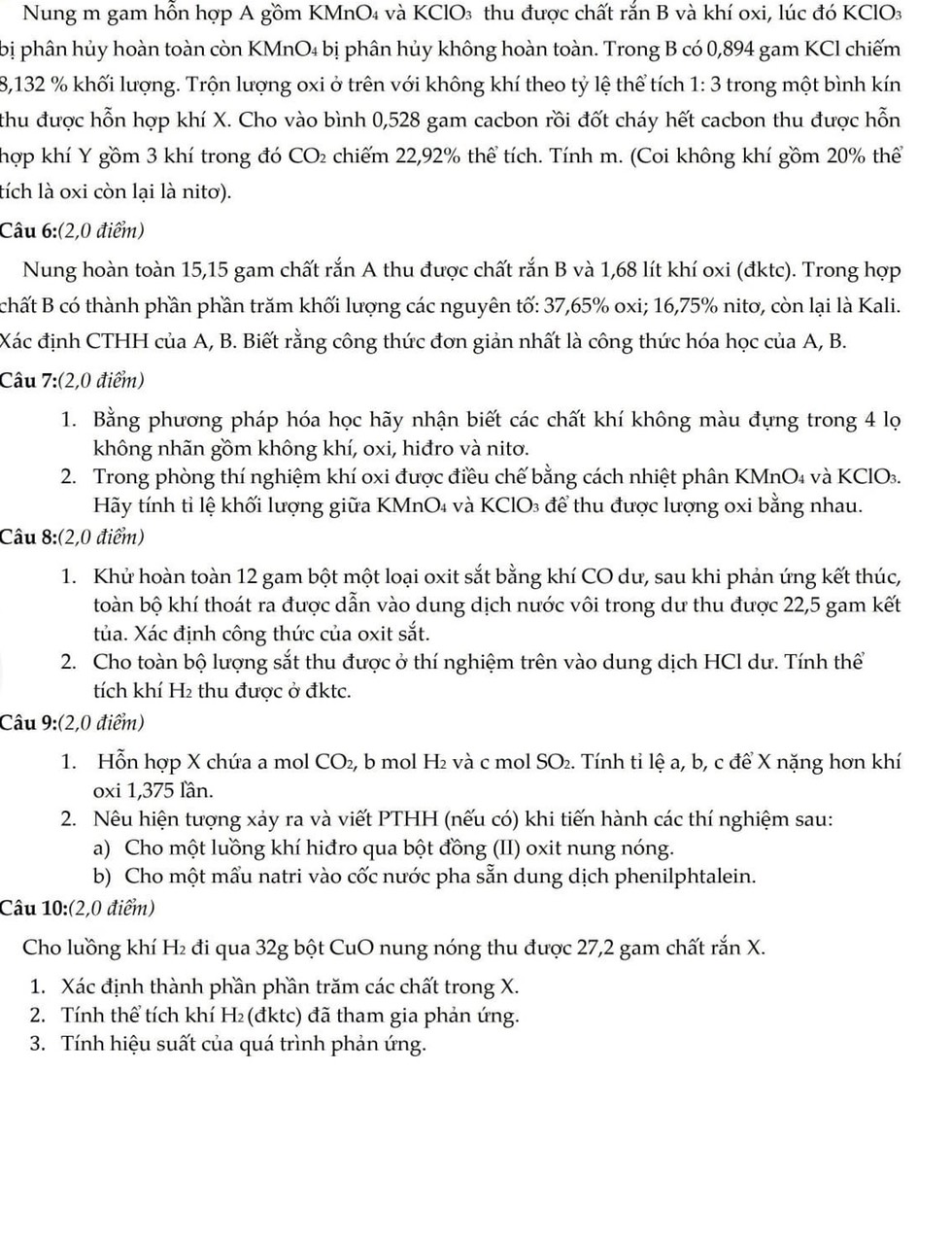 Nung m gam hỗn hợp A gồm $KMnO_4$ và $KClO_3$ thu được chất rắn B và khí oxi, lúc đó $KClO_3$ bị phân hủy hoàn toàn còn $KMnO_4$ bị phân hủy không hoàn toàn. Trong B có 0,894 gam KCl chiếm 8,132 % khối lượng. Trộn lượng oxi ở trên với không khí theo tỷ lệ thể tích 1: 3 trong một bình kín thu được hỗn hợp khí X. Cho vào bình 0,528 gam cacbon rồi đốt cháy hết cacbon thu được hỗn hợp khí Y gồm 3 khí trong đó $CO_2$ chiếm 22,92% thể tích. Tính m. (Coi không khí gồm 20% thể tích là oxi còn lại là nitơ).

Câu 6:(2,0 điểm)

Nung hoàn toàn 15,15 gam chất rắn A thu được chất rắn B và 1,68 lít khí oxi (đktc). Trong hợp chất B có thành phần phần trăm khối lượng các nguyên tố: 37,65% oxi; 16,75% nitơ, còn lại là Kali. Xác định CTHH của A, B. Biết rằng công thức đơn giản nhất là công thức hóa học của A, B.

Câu 7:(2,0 điểm)

1. Bằng phương pháp hóa học hãy nhận biết các chất khí không màu đựng trong 4 lọ không nhãn gồm không khí, oxi, hiđro và nitơ.
2. Trong phòng thí nghiệm khí oxi được điều chế bằng cách nhiệt phân $KMnO_4$ và $KClO_3$. Hãy tính tỉ lệ khối lượng giữa $KMnO_4$ và $KClO_3$ để thu được lượng oxi bằng nhau.

Câu 8:(2,0 điểm)

1. Khử hoàn toàn 12 gam bột một loại oxit sắt bằng khí CO dư, sau khi phản ứng kết thúc, toàn bộ khí thoát ra được dẫn vào dung dịch nước vôi trong dư thu được 22,5 gam kết tủa. Xác định công thức của oxit sắt.
2. Cho toàn bộ lượng sắt thu được ở thí nghiệm trên vào dung dịch HCl dư. Tính thể tích khí $H_2$ thu được ở đktc.

Câu 9:(2,0 điểm)

1. Hỗn hợp X chứa a mol $CO_2$, b mol $H_2$ và c mol $SO_2$. Tính tỉ lệ a, b, c để X nặng hơn khí oxi 1,375 lần.
2. Nêu hiện tượng xảy ra và viết PTHH (nếu có) khi tiến hành các thí nghiệm sau:
a) Cho một luồng khí hiđro qua bột đồng (II) oxit nung nóng.
b) Cho một mẩu natri vào cốc nước pha sẵn dung dịch phenilphtalein.

Câu 10:(2,0 điểm)

Cho luồng khí $H_2$ đi qua 32g bột CuO nung nóng thu được 27,2 gam chất rắn X.

1. Xác định thành phần phần trăm các chất trong X.
2. Tính thể tích khí $H_2$ (đktc) đã tham gia phản ứng.
3. Tính hiệu suất của quá trình phản ứng.